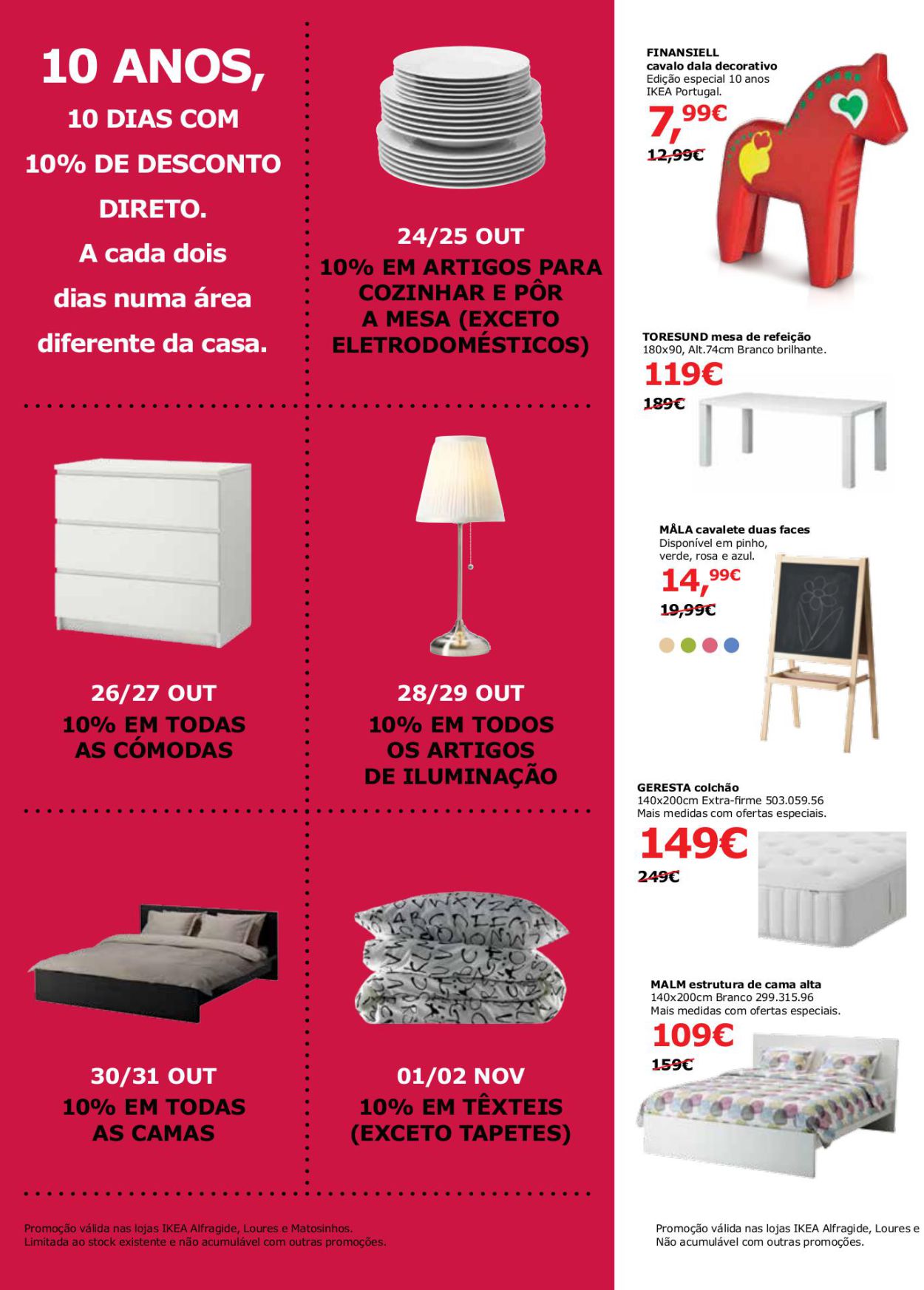 10 ANOS,
10 DIAS COM
10% DE DESCONTO
DIRETO.
A cada dois
dias numa área
diferente da casa.

24/25 OUT
10% EM ARTIGOS PARA COZINHAR E PÔR A MESA (EXCETO ELETRODOMÉSTICOS)

26/27 OUT
10% EM TODAS AS CÓMODAS

28/29 OUT
10% EM TODOS OS ARTIGOS DE ILUMINAÇÃO

30/31 OUT
10% EM TODAS AS CAMAS

01/02 NOV
10% EM TÊXTEIS (EXCETO TAPETES)

Promoção válida nas lojas IKEA Alfragide, Loures e Matosinhos.
Limitada ao stock existente e não acumulável com outras promoções.

FINANSIELL
cavalo dala decorativo
Edição especial 10 anos IKEA Portugal.
7,99€
12,99€

TORESUND mesa de refeição
180x90, Alt.74cm Branco brilhante.
119€
189€

MÅLA cavalete duas faces
Disponível em pinho, verde, rosa e azul.
14,99€
19,99€

GERESTA colchão
140x200cm Extra-firme 503.059.56
Mais medidas com ofertas especiais.
149€
249€

MALM estrutura de cama alta
140x200cm Branco 299.315.96
Mais medidas com ofertas especiais.
109€
159€

Promoção válida nas lojas IKEA Alfragide, Loures e
Não acumulável com outras promoções.